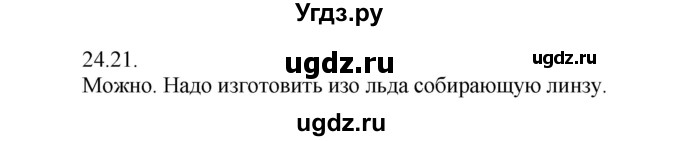 Угдз.ру

24.21. ugdz.ru ugdz.ru

Можно. Надо изготовить изо льда собирающую линзу.

ugdz.ru